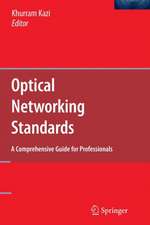 Khurram Kazi
Editor

Optical Networking Standards

A Comprehensive Guide for Professionals

Springer